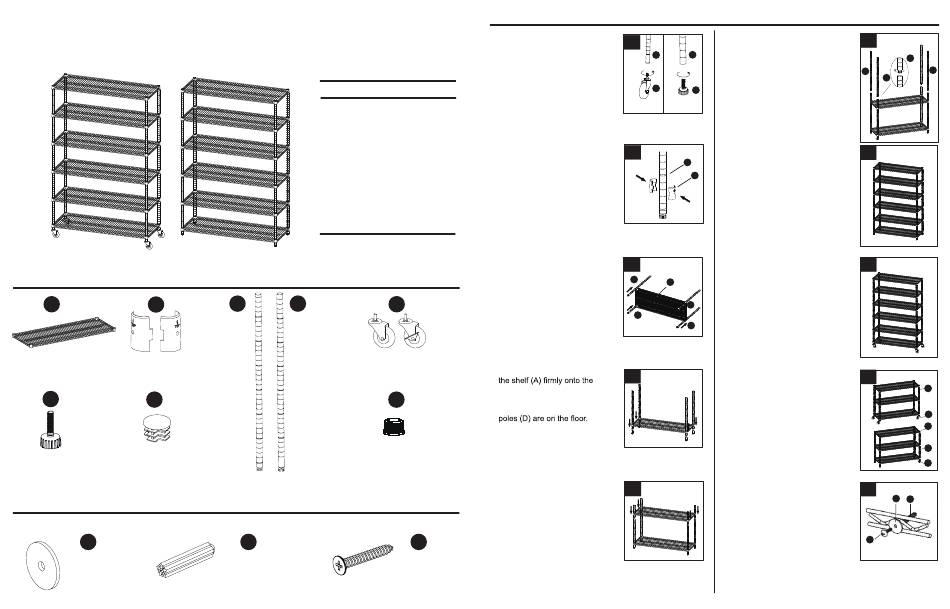 the shelf (A) firmly onto the

poles (D) are on the floor.